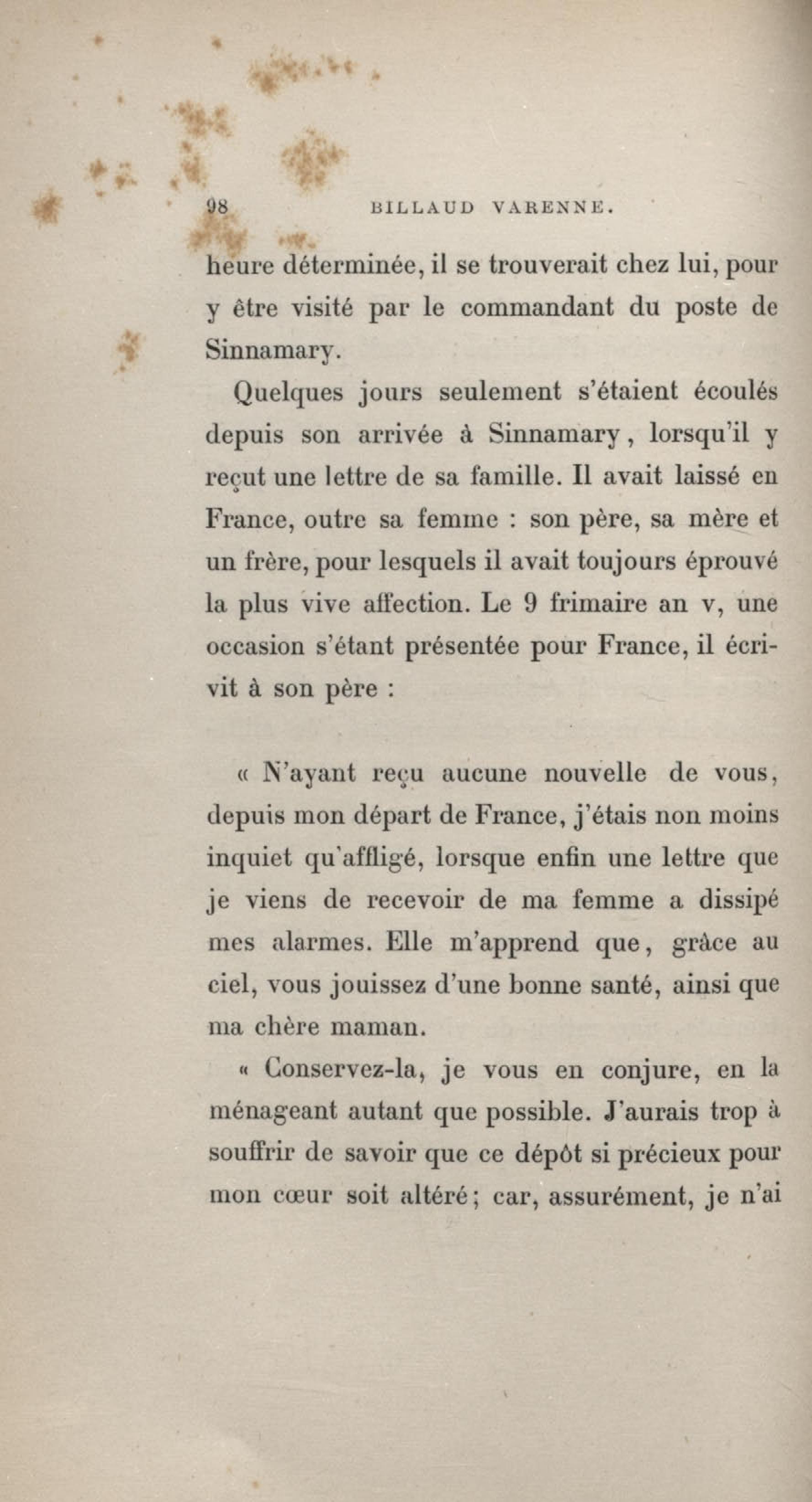 98 BILLAUD VARENNE.

heure déterminée, il se trouverait chez lui, pour y être visité par le commandant du poste de Sinnamary.

Quelques jours seulement s'étaient écoulés depuis son arrivée à Sinnamary, lorsqu'il y reçut une lettre de sa famille. Il avait laissé en France, outre sa femme : son père, sa mère et un frère, pour lesquels il avait toujours éprouvé la plus vive affection. Le 9 frimaire an v, une occasion s'étant présentée pour France, il écrivit à son père :

« N'ayant reçu aucune nouvelle de vous, depuis mon départ de France, j'étais non moins inquiet qu'affligé, lorsque enfin une lettre que je viens de recevoir de ma femme a dissipé mes alarmes. Elle m'apprend que, grâce au ciel, vous jouissez d'une bonne santé, ainsi que ma chère maman.

« Conservez-la, je vous en conjure, en la ménageant autant que possible. J'aurais trop à souffrir de savoir que ce dépôt si précieux pour mon cœur soit altéré; car, assurément, je n'ai